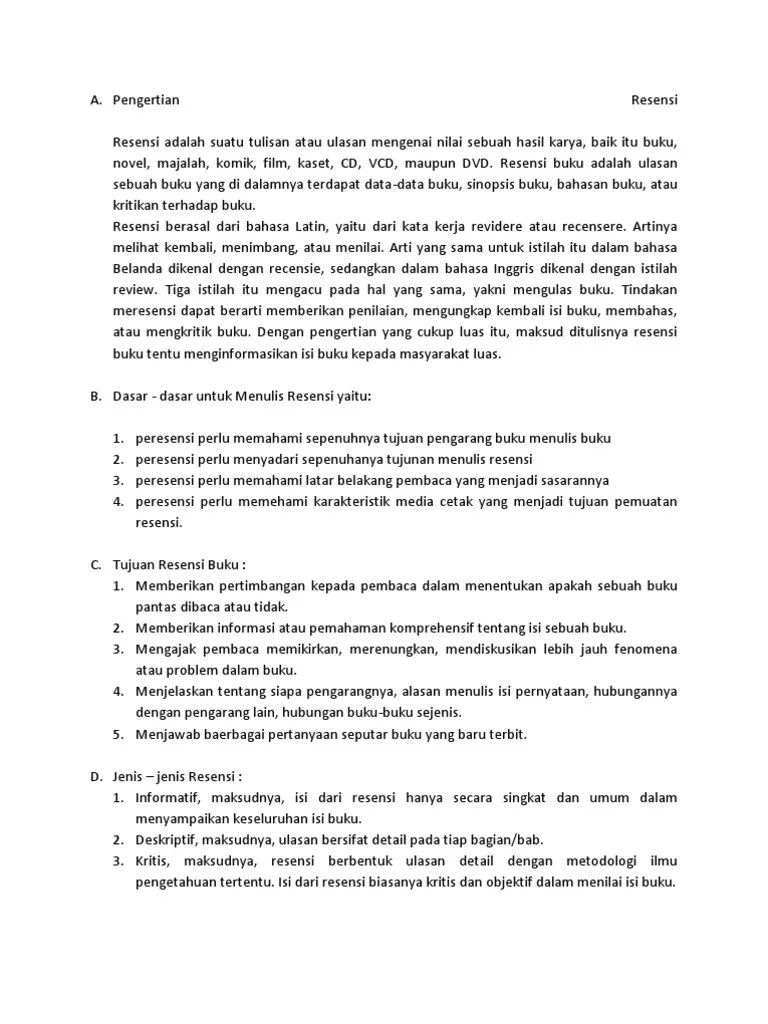 A. Pengertian Resensi

Resensi adalah suatu tulisan atau ulasan mengenai nilai sebuah hasil karya, baik itu buku, novel, majalah, komik, film, kaset, CD, VCD, maupun DVD. Resensi buku adalah ulasan sebuah buku yang di dalamnya terdapat data-data buku, sinopsis buku, bahasan buku, atau kritikan terhadap buku.
Resensi berasal dari bahasa Latin, yaitu dari kata kerja revidere atau recensere. Artinya melihat kembali, menimbang, atau menilai. Arti yang sama untuk istilah itu dalam bahasa Belanda dikenal dengan recensie, sedangkan dalam bahasa Inggris dikenal dengan istilah review. Tiga istilah itu mengacu pada hal yang sama, yakni mengulas buku. Tindakan meresensi dapat berarti memberikan penilaian, mengungkap kembali isi buku, membahas, atau mengkritik buku. Dengan pengertian yang cukup luas itu, maksud ditulisnya resensi buku tentu menginformasikan isi buku kepada masyarakat luas.

B. Dasar - dasar untuk Menulis Resensi yaitu:

1. peresensi perlu memahami sepenuhnya tujuan pengarang buku menulis buku
2. peresensi perlu menyadari sepenuhanya tujunan menulis resensi
3. peresensi perlu memahami latar belakang pembaca yang menjadi sasarannya
4. peresensi perlu memehami karakteristik media cetak yang menjadi tujuan pemuatan resensi.

C. Tujuan Resensi Buku :
1. Memberikan pertimbangan kepada pembaca dalam menentukan apakah sebuah buku pantas dibaca atau tidak.
2. Memberikan informasi atau pemahaman komprehensif tentang isi sebuah buku.
3. Mengajak pembaca memikirkan, merenungkan, mendiskusikan lebih jauh fenomena atau problem dalam buku.
4. Menjelaskan tentang siapa pengarangnya, alasan menulis isi pernyataan, hubungannya dengan pengarang lain, hubungan buku-buku sejenis.
5. Menjawab baerbagai pertanyaan seputar buku yang baru terbit.

D. Jenis – jenis Resensi :
1. Informatif, maksudnya, isi dari resensi hanya secara singkat dan umum dalam menyampaikan keseluruhan isi buku.
2. Deskriptif, maksudnya, ulasan bersifat detail pada tiap bagian/bab.
3. Kritis, maksudnya, resensi berbentuk ulasan detail dengan metodologi ilmu pengetahuan tertentu. Isi dari resensi biasanya kritis dan objektif dalam menilai isi buku.